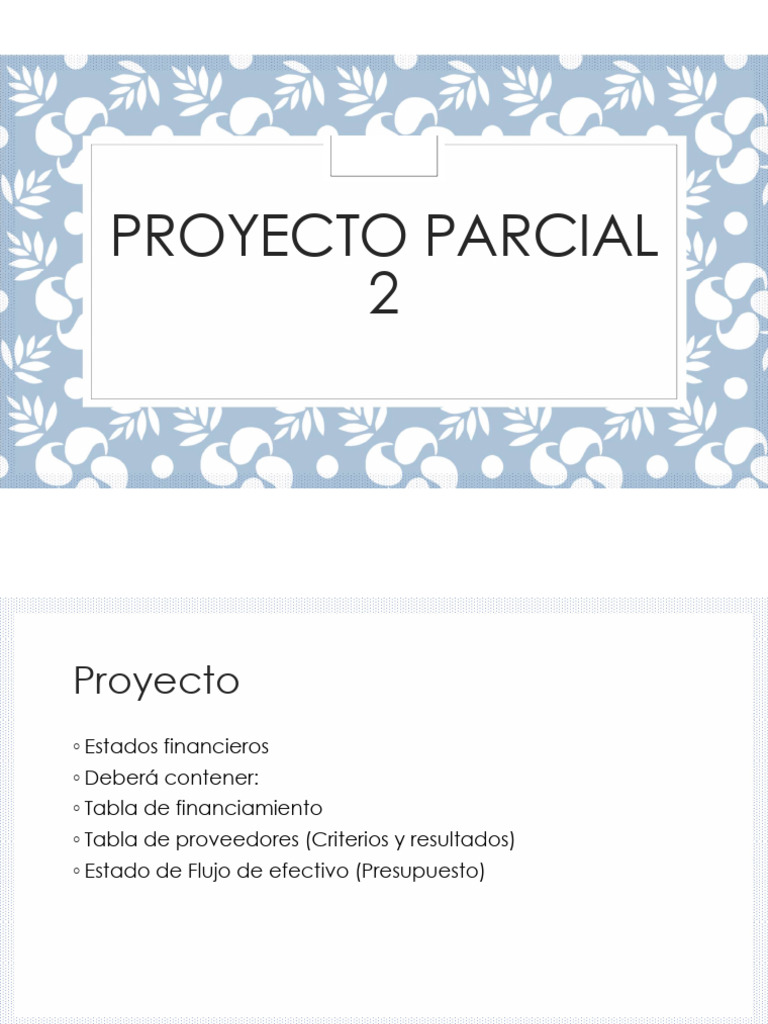 PROYECTO PARCIAL 2

Proyecto

◦ Estados financieros
◦ Deberá contener:
◦ Tabla de financiamiento
◦ Tabla de proveedores (Criterios y resultados)
◦ Estado de Flujo de efectivo (Presupuesto)